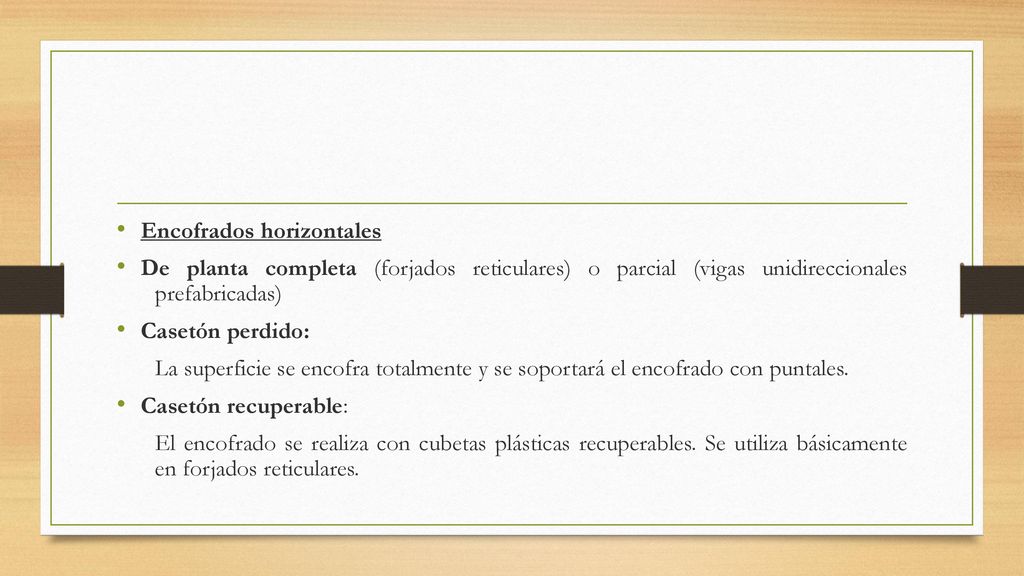 • Encofrados horizontales

• De planta completa (forjados reticulares) o parcial (vigas unidireccionales prefabricadas)

• Casetón perdido:

La superficie se encofra totalmente y se soportará el encofrado con puntales.

• Casetón recuperable:

El encofrado se realiza con cubetas plásticas recuperables. Se utiliza básicamente en forjados reticulares.